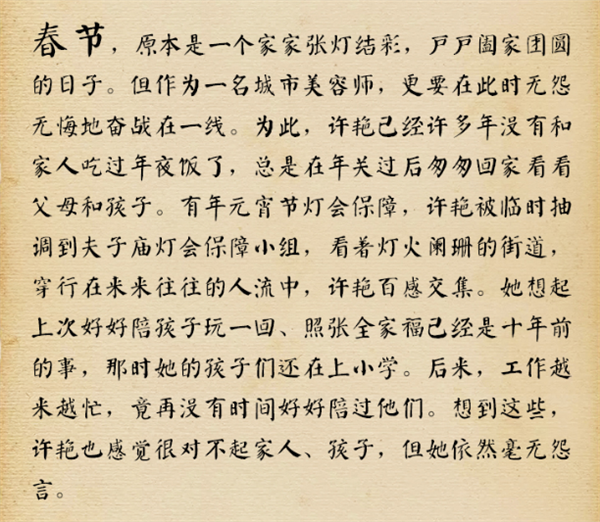 春节，原本是一个家家张灯结彩，户户阖家团圆的日子。但作为一名城市美容师，更要在此时无怨无悔地奋战在一线。为此，许艳已经许多年没有和家人吃过年夜饭了，总是在年关过后匆匆回家看看父母和孩子。有年元宵节灯会保障，许艳被临时抽调到夫子庙灯会保障小组，看着灯火阑珊的街道，穿行在来来往往的人流中，许艳百感交集。她想起上次好好陪孩子玩一回、照张全家福已经是十年前的事，那时她的孩子们还在上小学。后来，工作越来越忙，竟再没有时间好好陪过他们。想到这些，许艳也感觉很对不起家人、孩子，但她依然毫无怨言。